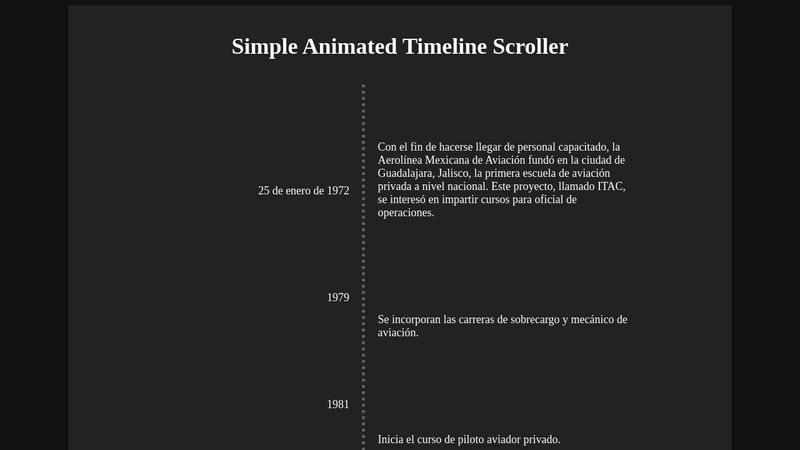 Simple Animated Timeline Scroller

25 de enero de 1972

Con el fin de hacerse llegar de personal capacitado, la Aerolínea Mexicana de Aviación fundó en la ciudad de Guadalajara, Jalisco, la primera escuela de aviación privada a nivel nacional. Este proyecto, llamado ITAC, se interesó en impartir cursos para oficial de operaciones.

1979

Se incorporan las carreras de sobrecargo y mecánico de aviación.

1981

Inicia el curso de piloto aviador privado.